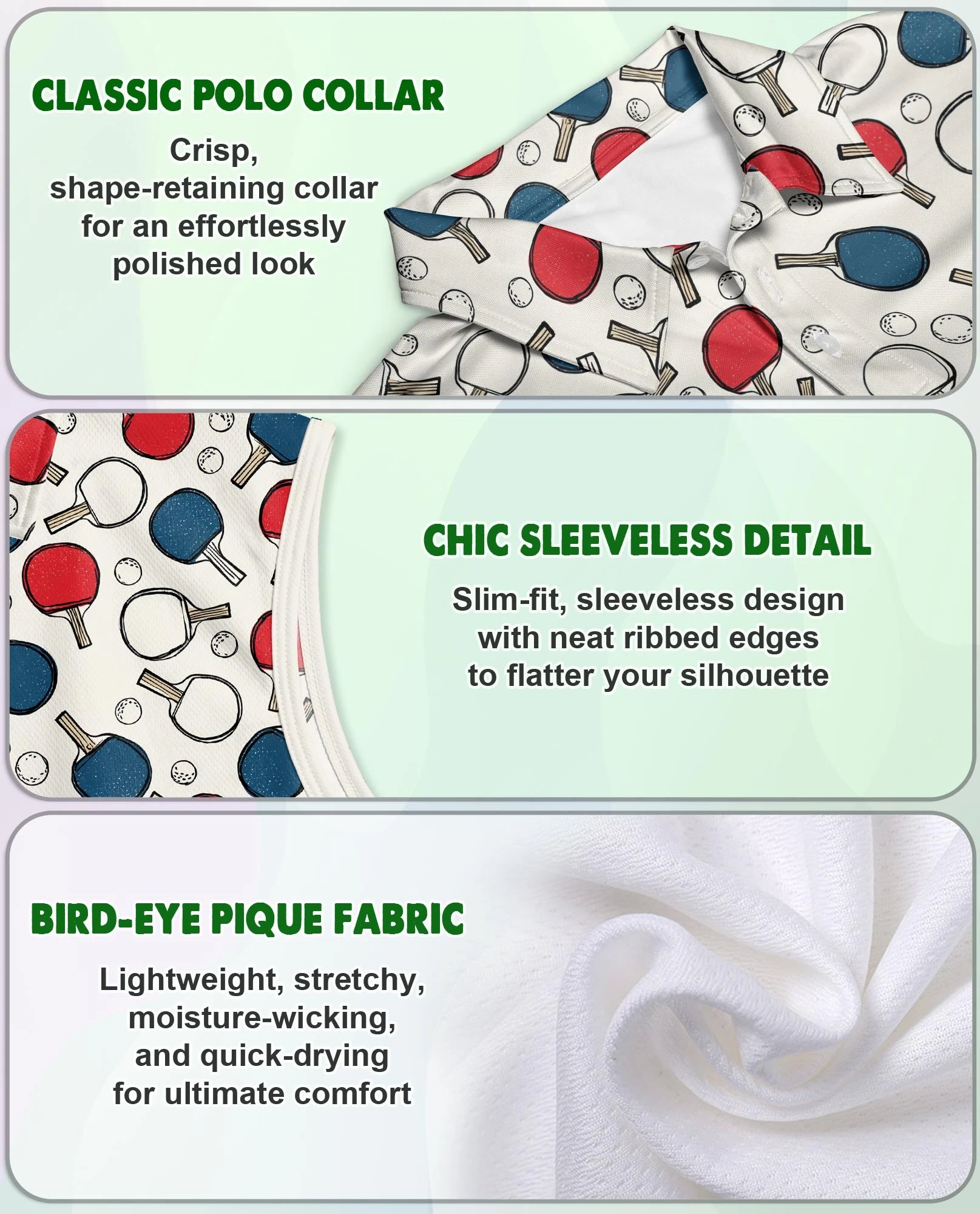 CLASSIC POLO COLLAR

Crisp, shape-retaining collar for an effortlessly polished look

CHIC SLEEVELESS DETAIL

Slim-fit, sleeveless design with neat ribbed edges to flatter your silhouette

BIRD-EYE PIQUE FABRIC

Lightweight, stretchy, moisture-wicking, and quick-drying for ultimate comfort